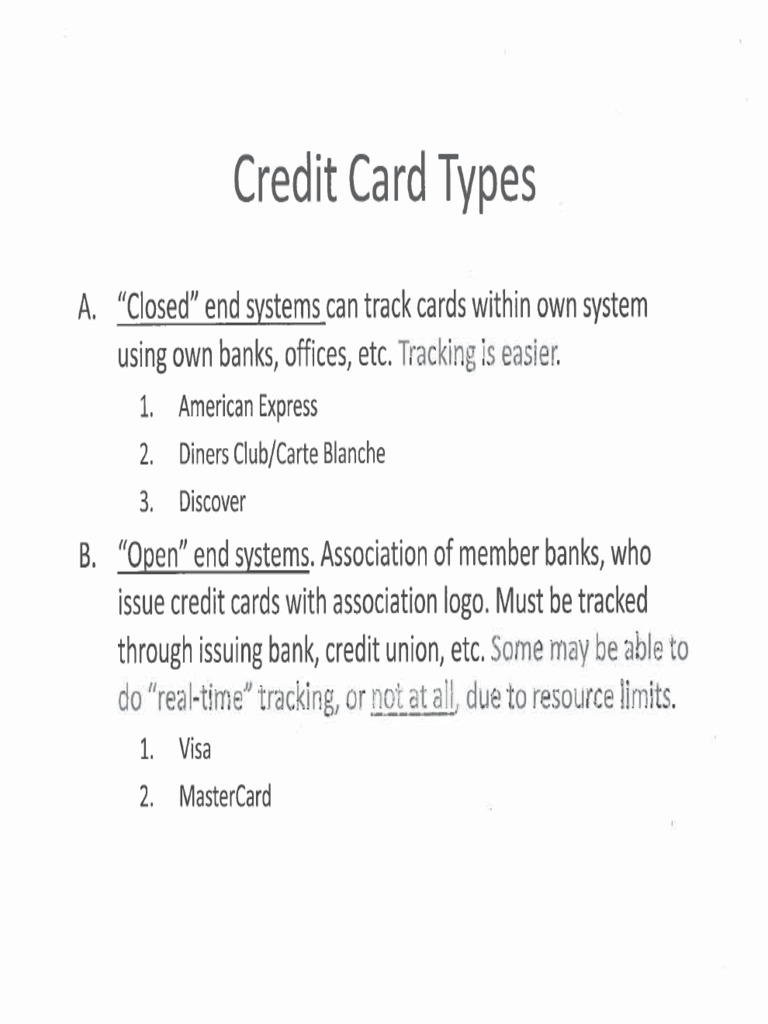 Credit Card Types

A. "Closed" end systems can track cards within own system using own banks, offices, etc. Tracking is easier.

1. American Express
2. Diners Club/Carte Blanche
3. Discover

B. "Open" end systems. Association of member banks, who issue credit cards with association logo. Must be tracked through issuing bank, credit union, etc. Some may be able to do "real-time" tracking, or not at all, due to resource limits.

1. Visa
2. MasterCard